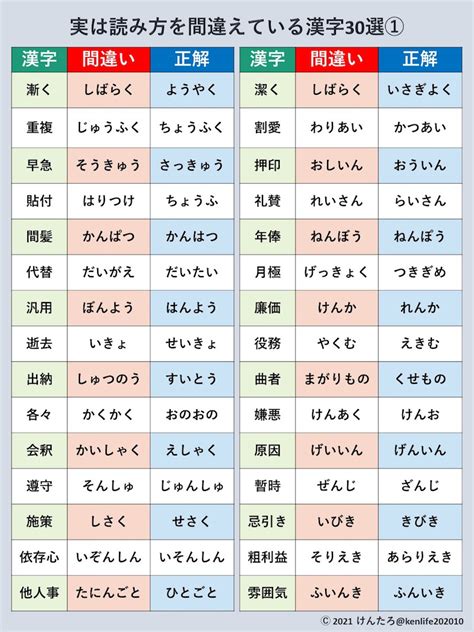 実は読み方を間違えている漢字30選①

| 漢字 | 間違い | 正解 |
|---|---|---|
| 漸く | しばらく | ようやく |
| 重複 | じゅうふく | ちょうふく |
| 早急 | そうきゅう | さっきゅう |
| 貼付 | はりつけ | ちょうふ |
| 間髪 | かんぱつ | かんはつ |
| 代替 | だいがえ | だいたい |
| 汎用 | ぼんよう | はんよう |
| 逝去 | いきょ | せいきょ |
| 出納 | しゅつのう | すいとう |
| 各々 | かくかく | おのおの |
| 会釈 | かいしゃく | えしゃく |
| 遵守 | そんしゅ | じゅんしゅ |
| 施策 | しさく | せさく |
| 依存心 | いぞんしん | いそんしん |
| 他人事 | たにんごと | ひとごと |

| 漢字 | 間違い | 正解 |
|---|---|---|
| 潔く | しばらく | いさぎよく |
| 割愛 | わりあい | かつあい |
| 押印 | おしいん | おういん |
| 礼賛 | れいさん | らいさん |
| 年俸 | ねんぼう | ねんぽう |
| 月極 | げっきょく | つきぎめ |
| 廉価 | けんか | れんか |
| 役務 | やくむ | えきむ |
| 曲者 | まがりもの | くせもの |
| 嫌悪 | けんあく | けんお |
| 原因 | げいいん | げんいん |
| 暫時 | ぜんじ | ざんじ |
| 忌引き | いびき | きびき |
| 粗利益 | そりえき | あらりえき |
| 雰囲気 | ふいんき | ふんいき |

© 2021 けんたろ@kenlife202010